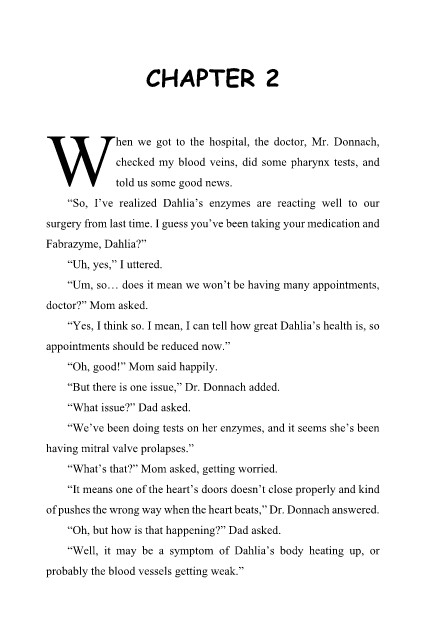 CHAPTER 2

When we got to the hospital, the doctor, Mr. Donnach, checked my blood veins, did some pharynx tests, and told us some good news.

“So, I’ve realized Dahlia’s enzymes are reacting well to our surgery from last time. I guess you’ve been taking your medication and Fabrazyme, Dahlia?”

“Uh, yes,” I uttered.

“Um, so… does it mean we won’t be having many appointments, doctor?” Mom asked.

“Yes, I think so. I mean, I can tell how great Dahlia’s health is, so appointments should be reduced now.”

“Oh, good!” Mom said happily.

“But there is one issue,” Dr. Donnach added.

“What issue?” Dad asked.

“We’ve been doing tests on her enzymes, and it seems she’s been having mitral valve prolapses.”

“What’s that?” Mom asked, getting worried.

“It means one of the heart’s doors doesn’t close properly and kind of pushes the wrong way when the heart beats,” Dr. Donnach answered.

“Oh, but how is that happening?” Dad asked.

“Well, it may be a symptom of Dahlia’s body heating up, or probably the blood vessels getting weak.”